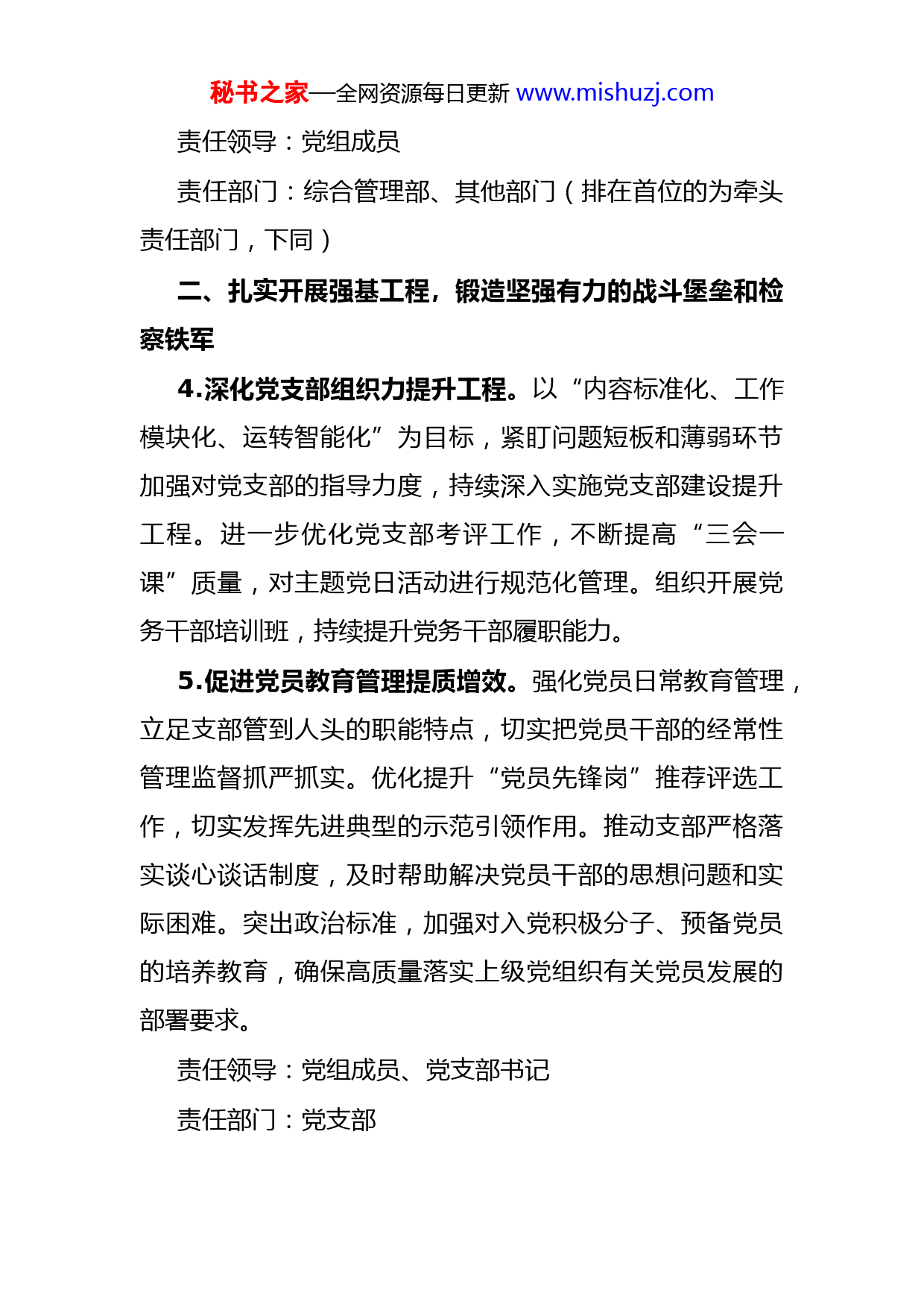 秘书之家—全网资源每日更新 www.mishuzj.com

责任领导：党组成员

责任部门：综合管理部、其他部门（排在首位的为牵头责任部门，下同）

二、扎实开展强基工程，锻造坚强有力的战斗堡垒和检察铁军

4.深化党支部组织力提升工程。以“内容标准化、工作模块化、运转智能化”为目标，紧盯问题短板和薄弱环节加强对党支部的指导力度，持续深入实施党支部建设提升工程。进一步优化党支部考评工作，不断提高“三会一课”质量，对主题党日活动进行规范化管理。组织开展党务干部培训班，持续提升党务干部履职能力。

5.促进党员教育管理提质增效。强化党员日常教育管理，立足支部管到人头的职能特点，切实把党员干部的经常性管理监督抓严抓实。优化提升“党员先锋岗”推荐评选工作，切实发挥先进典型的示范引领作用。推动支部严格落实谈心谈话制度，及时帮助解决党员干部的思想问题和实际困难。突出政治标准，加强对入党积极分子、预备党员的培养教育，确保高质量落实上级党组织有关党员发展的部署要求。

责任领导：党组成员、党支部书记

责任部门：党支部